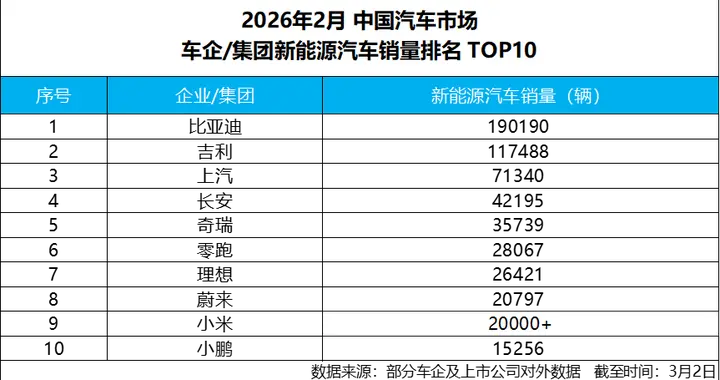 2026年2月 中国汽车市场
车企/集团新能源汽车销量排名 TOP10

| 序号 | 企业/集团 | 新能源汽车销量（辆） |
|---|---|---|
| 1 | 比亚迪 | 190190 |
| 2 | 吉利 | 117488 |
| 3 | 上汽 | 71340 |
| 4 | 长安 | 42195 |
| 5 | 奇瑞 | 35739 |
| 6 | 零跑 | 28067 |
| 7 | 理想 | 26421 |
| 8 | 蔚来 | 20797 |
| 9 | 小米 | 20000+ |
| 10 | 小鹏 | 15256 |

数据来源：部分车企及上市公司对外数据　截至时间：3月2日